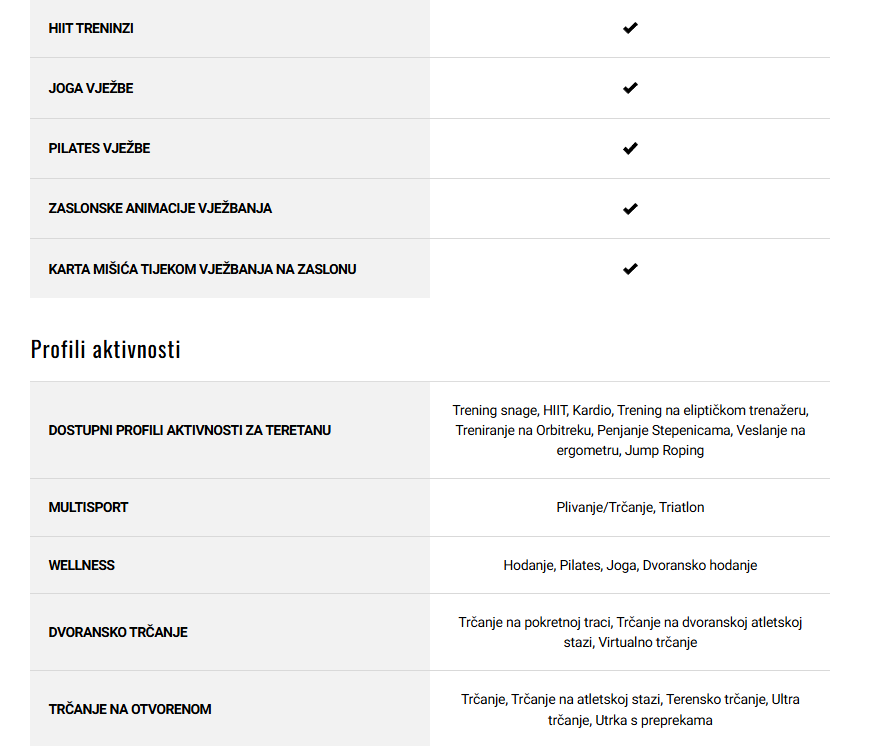 | | |
|---|---|
| HIIT TRENINZI | ✔ |
| JOGA VJEŽBE | ✔ |
| PILATES VJEŽBE | ✔ |
| ZASLONSKE ANIMACIJE VJEŽBANJA | ✔ |
| KARTA MIŠIĆA TIJEKOM VJEŽBANJA NA ZASLONU | ✔ |

Profili aktivnosti

| | |
|---|---|
| DOSTUPNI PROFILI AKTIVNOSTI ZA TERETANU | Trening snage, HIIT, Kardio, Trening na eliptičkom trenažeru, Treniranje na Orbitreku, Penjanje Stepenicama, Veslanje na ergometru, Jump Roping |
| MULTISPORT | Plivanje/Trčanje, Triatlon |
| WELLNESS | Hodanje, Pilates, Joga, Dvoransko hodanje |
| DVORANSKO TRČANJE | Trčanje na pokretnoj traci, Trčanje na dvoranskoj atletskoj stazi, Virtualno trčanje |
| TRČANJE NA OTVORENOM | Trčanje, Trčanje na atletskoj stazi, Terensko trčanje, Ultra trčanje, Utrka s preprekama |